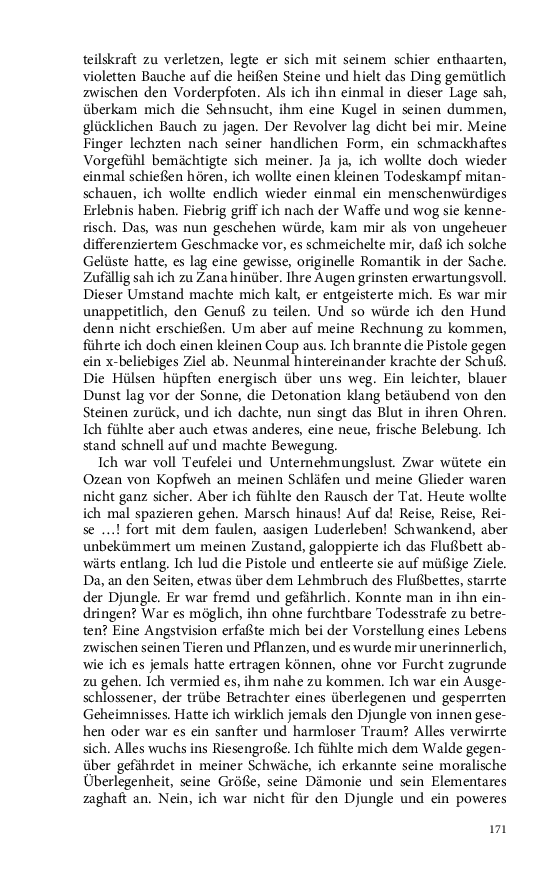 teilskraft zu verletzen, legte er sich mit seinem schier enthaarten, violetten Bauche auf die heißen Steine und hielt das Ding gemütlich zwischen den Vorderpfoten. Als ich ihn einmal in dieser Lage sah, überkam mich die Sehnsucht, ihm eine Kugel in seinen dummen, glücklichen Bauch zu jagen. Der Revolver lag dicht bei mir. Meine Finger lechzten nach seiner handlichen Form, ein schmackhaftes Vorgefühl bemächtigte sich meiner. Ja ja, ich wollte doch wieder einmal schießen hören, ich wollte einen kleinen Todeskampf mitanschauen, ich wollte endlich wieder einmal ein menschenwürdiges Erlebnis haben. Fiebrig griff ich nach der Waffe und wog sie kennerisch. Das, was nun geschehen würde, kam mir als von ungeheuer differenziertem Geschmacke vor, es schmeichelte mir, daß ich solche Gelüste hatte, es lag eine gewisse, originelle Romantik in der Sache. Zufällig sah ich zu Zana hinüber. Ihre Augen grinsten erwartungsvoll. Dieser Umstand machte mich kalt, er entgeisterte mich. Es war mir unappetitlich, den Genuß zu teilen. Und so würde ich den Hund denn nicht erschießen. Um aber auf meine Rechnung zu kommen, führte ich doch einen kleinen Coup aus. Ich brannte die Pistole gegen ein x-beliebiges Ziel ab. Neunmal hintereinander krachte der Schuß. Die Hülsen hüpften energisch über uns weg. Ein leichter, blauer Dunst lag vor der Sonne, die Detonation klang betäubend von den Steinen zurück, und ich dachte, nun singt das Blut in ihren Ohren. Ich fühlte aber auch etwas anderes, eine neue, frische Belebung. Ich stand schnell auf und machte Bewegung.

Ich war voll Teufelei und Unternehmungslust. Zwar wütete ein Ozean von Kopfweh an meinen Schläfen und meine Glieder waren nicht ganz sicher. Aber ich fühlte den Rausch der Tat. Heute wollte ich mal spazieren gehen. Marsch hinaus! Auf da! Reise, Reise, Reise …! fort mit dem faulen, aasigen Luderleben! Schwankend, aber unbekümmert um meinen Zustand, galoppierte ich das Flußbett abwärts entlang. Ich lud die Pistole und entleerte sie auf müßige Ziele. Da, an den Seiten, etwas über dem Lehmbruch des Flußbettes, starrte der Djungle. Er war fremd und gefährlich. Konnte man in ihn eindringen? War es möglich, ihn ohne furchtbare Todesstrafe zu betreten? Eine Angstvision erfaßte mich bei der Vorstellung eines Lebens zwischen seinen Tieren und Pflanzen, und es wurde mir unerinnerlich, wie ich es jemals hatte ertragen können, ohne vor Furcht zugrunde zu gehen. Ich vermied es, ihm nahe zu kommen. Ich war ein Ausgeschlossener, der trübe Betrachter eines überlegenen und gesperrten Geheimnisses. Hatte ich wirklich jemals den Djungle von innen gesehen oder war es ein sanfter und harmloser Traum? Alles verwirrte sich. Alles wuchs ins Riesengroße. Ich fühlte mich dem Walde gegenüber gefährdet in meiner Schwäche, ich erkannte seine moralische Überlegenheit, seine Größe, seine Dämonie und sein Elementares zaghaft an. Nein, ich war nicht für den Djungle und ein poweres

171